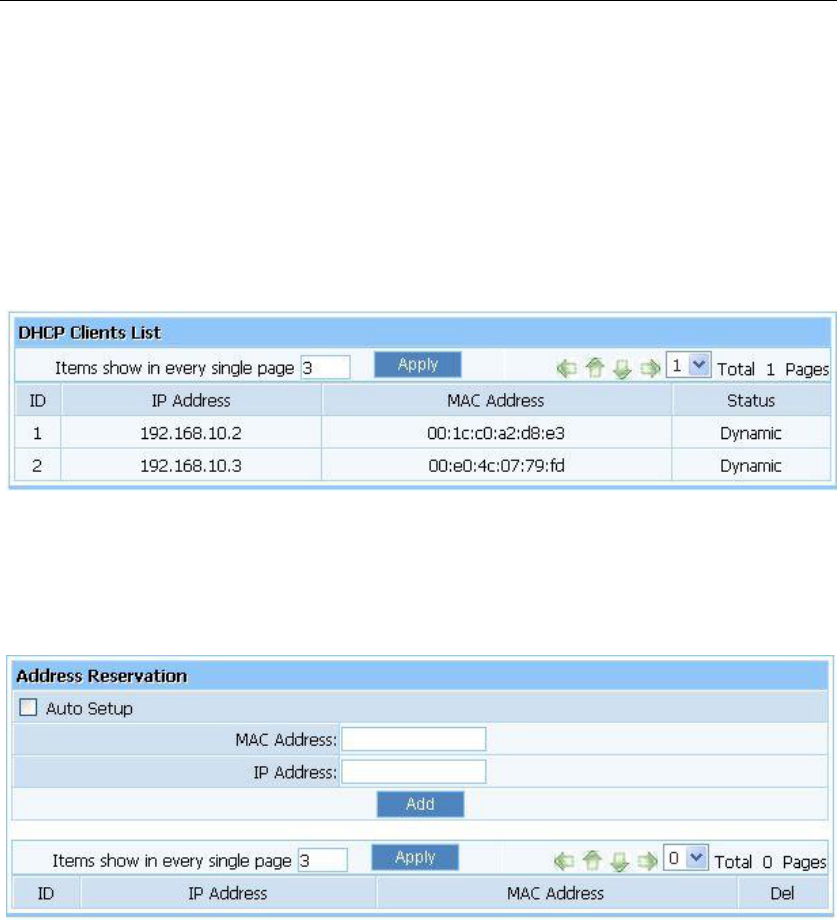 DHCP Clients List

Items show in every single page 3 Apply 1 Total 1 Pages

| ID | IP Address | MAC Address | Status |
|---|---|---|---|
| 1 | 192.168.10.2 | 00:1c:c0:a2:d8:e3 | Dynamic |
| 2 | 192.168.10.3 | 00:e0:4c:07:79:fd | Dynamic |

Address Reservation

Auto Setup

MAC Address:

IP Address:

Add

Items show in every single page 3 Apply 0 Total 0 Pages

| ID | IP Address | MAC Address | Del |
|---|---|---|---|